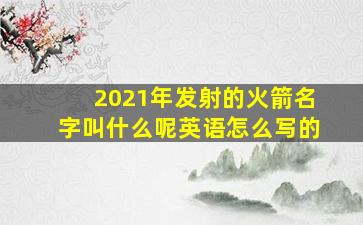 2021年发射的火箭名字叫什么呢英语怎么写的